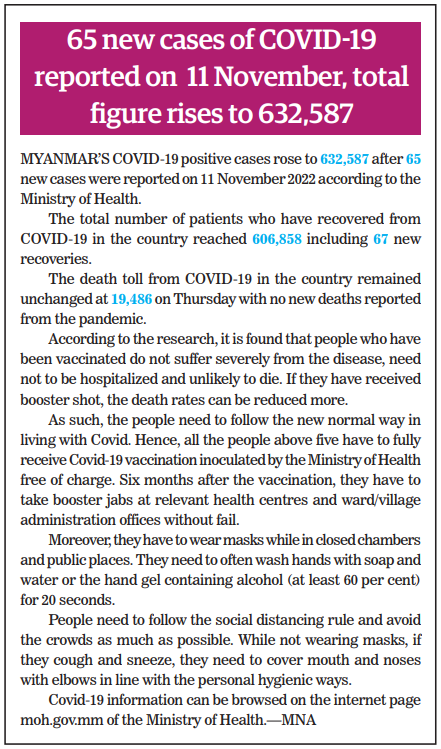 65 new cases of COVID-19 reported on 11 November, total figure rises to 632,587

MYANMAR'S COVID-19 positive cases rose to 632,587 after 65 new cases were reported on 11 November 2022 according to the Ministry of Health.

The total number of patients who have recovered from COVID-19 in the country reached 606,858 including 67 new recoveries.

The death toll from COVID-19 in the country remained unchanged at 19,486 on Thursday with no new deaths reported from the pandemic.

According to the research, it is found that people who have been vaccinated do not suffer severely from the disease, need not to be hospitalized and unlikely to die. If they have received booster shot, the death rates can be reduced more.

As such, the people need to follow the new normal way in living with Covid. Hence, all the people above five have to fully receive Covid-19 vaccination inoculated by the Ministry of Health free of charge. Six months after the vaccination, they have to take booster jabs at relevant health centres and ward/village administration offices without fail.

Moreover, they have to wear masks while in closed chambers and public places. They need to often wash hands with soap and water or the hand gel containing alcohol (at least 60 per cent) for 20 seconds.

People need to follow the social distancing rule and avoid the crowds as much as possible. While not wearing masks, if they cough and sneeze, they need to cover mouth and noses with elbows in line with the personal hygienic ways.

Covid-19 information can be browsed on the internet page moh.gov.mm of the Ministry of Health.—MNA